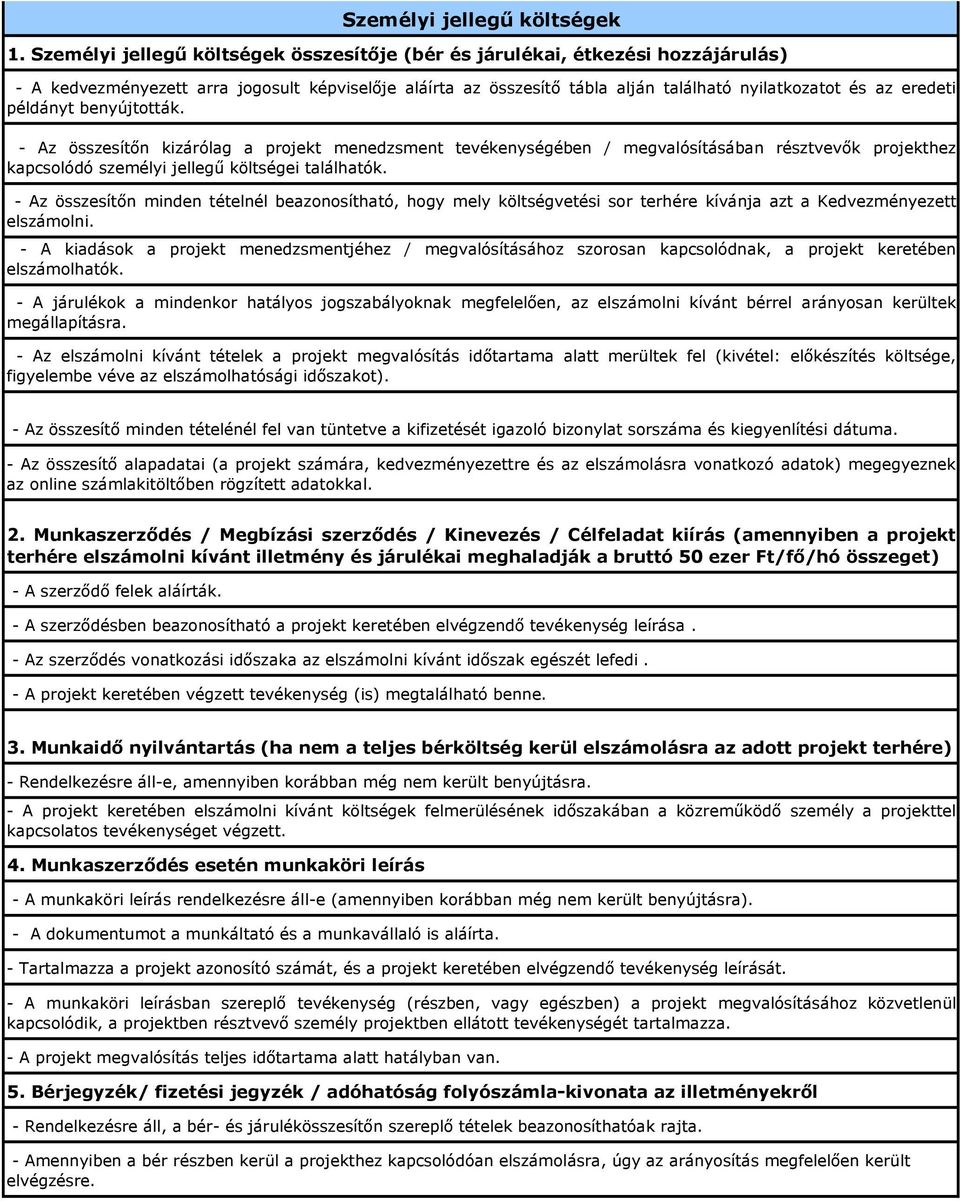 Személyi jellegű költségek

1. Személyi jellegű költségek összesítője (bér és járulékai, étkezési hozzájárulás)

- A kedvezményezett arra jogosult képviselője aláírta az összesítő tábla alján található nyilatkozatot és az eredeti példányt benyújtották.

- Az összesítőn kizárólag a projekt menedzsment tevékenységében / megvalósításában résztvevők projekthez kapcsolódó személyi jellegű költségei találhatók.

- Az összesítőn minden tételnél beazonosítható, hogy mely költségvetési sor terhére kívánja azt a Kedvezményezett elszámolni.

- A kiadások a projekt menedzsmentjéhez / megvalósításához szorosan kapcsolódnak, a projekt keretében elszámolhatók.

- A járulékok a mindenkor hatályos jogszabályoknak megfelelően, az elszámolni kívánt bérrel arányosan kerültek megállapításra.

- Az elszámolni kívánt tételek a projekt megvalósítás időtartama alatt merültek fel (kivétel: előkészítés költsége, figyelembe véve az elszámolhatósági időszakot).

- Az összesítő minden tételénél fel van tüntetve a kifizetését igazoló bizonylat sorszáma és kiegyenlítési dátuma.

- Az összesítő alapadatai (a projekt számára, kedvezményezettre és az elszámolásra vonatkozó adatok) megegyeznek az online számlakitöltőben rögzített adatokkal.

2. Munkaszerződés / Megbízási szerződés / Kinevezés / Célfeladat kiírás (amennyiben a projekt terhére elszámolni kívánt illetmény és járulékai meghaladják a bruttó 50 ezer Ft/fő/hó összeget)

- A szerződő felek aláírták.

- A szerződésben beazonosítható a projekt keretében elvégzendő tevékenység leírása .

- Az szerződés vonatkozási időszaka az elszámolni kívánt időszak egészét lefedi .

- A projekt keretében végzett tevékenység (is) megtalálható benne.

3. Munkaidő nyilvántartás (ha nem a teljes bérköltség kerül elszámolásra az adott projekt terhére)

- Rendelkezésre áll-e, amennyiben korábban még nem került benyújtásra.

- A projekt keretében elszámolni kívánt költségek felmerülésének időszakában a közreműködő személy a projekttel kapcsolatos tevékenységet végzett.

4. Munkaszerződés esetén munkaköri leírás

- A munkaköri leírás rendelkezésre áll-e (amennyiben korábban még nem került benyújtásra).

- A dokumentumot a munkáltató és a munkavállaló is aláírta.

- Tartalmazza a projekt azonosító számát, és a projekt keretében elvégzendő tevékenység leírását.

- A munkaköri leírásban szereplő tevékenység (részben, vagy egészben) a projekt megvalósításához közvetlenül kapcsolódik, a projektben résztvevő személy projektben ellátott tevékenységét tartalmazza.

- A projekt megvalósítás teljes időtartama alatt hatályban van.

5. Bérjegyzék/ fizetési jegyzék / adóhatóság folyószámla-kivonata az illetményekről

- Rendelkezésre áll, a bér- és járulékösszesítőn szereplő tételek beazonosíthatóak rajta.

- Amennyiben a bér részben kerül a projekthez kapcsolódóan elszámolásra, úgy az arányosítás megfelelően került elvégzésre.